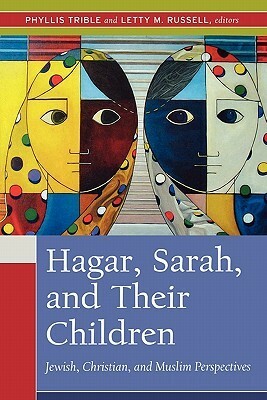 PHYLLIS TRIBLE and LETTY M. RUSSELL, editors

Hagar, Sarah, and Their Children

Jewish, Christian, and Muslim Perspectives